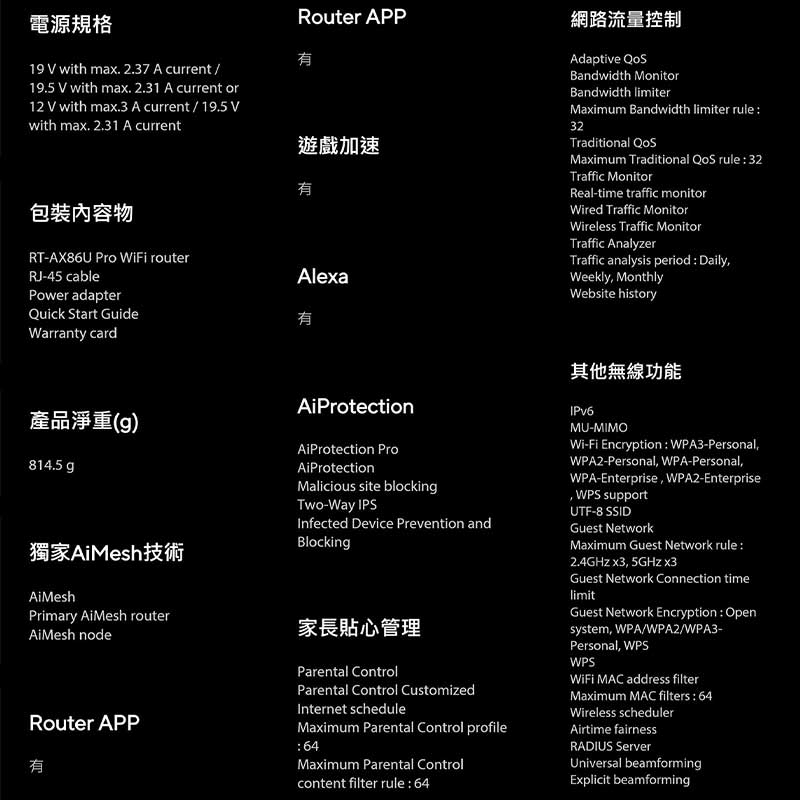 電源規格

19 V with max. 2.37 A current / 19.5 V with max. 2.31 A current or 12 V with max.3 A current / 19.5 V with max. 2.31 A current

包裝內容物

RT-AX86U Pro WiFi router
RJ-45 cable
Power adapter
Quick Start Guide
Warranty card

產品淨重(g)

814.5 g

獨家AiMesh技術

AiMesh
Primary AiMesh router
AiMesh node

Router APP

有

Router APP

有

遊戲加速

有

Alexa

有

AiProtection

AiProtection Pro
AiProtection
Malicious site blocking
Two-Way IPS
Infected Device Prevention and Blocking

家長貼心管理

Parental Control
Parental Control Customized
Internet schedule
Maximum Parental Control profile : 64
Maximum Parental Control content filter rule : 64

網路流量控制

Adaptive QoS
Bandwidth Monitor
Bandwidth limiter
Maximum Bandwidth limiter rule : 32
Traditional QoS
Maximum Traditional QoS rule : 32
Traffic Monitor
Real-time traffic monitor
Wired Traffic Monitor
Wireless Traffic Monitor
Traffic Analyzer
Traffic analysis period : Daily, Weekly, Monthly
Website history

其他無線功能

IPv6
MU-MIMO
Wi-Fi Encryption : WPA3-Personal, WPA2-Personal, WPA-Personal, WPA-Enterprise , WPA2-Enterprise , WPS support
UTF-8 SSID
Guest Network
Maximum Guest Network rule : 2.4GHz x3, 5GHz x3
Guest Network Connection time limit
Guest Network Encryption : Open system, WPA/WPA2/WPA3-Personal, WPS
WPS
WiFi MAC address filter
Maximum MAC filters : 64
Wireless scheduler
Airtime fairness
RADIUS Server
Universal beamforming
Explicit beamforming